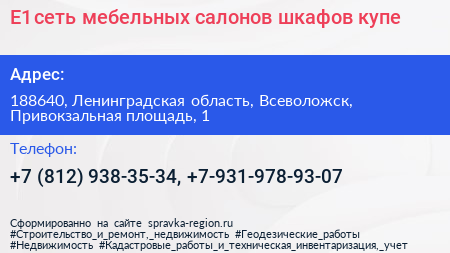 Е1 сеть мебельных салонов шкафов купе

Адрес:

188640, Ленинградская область, Всеволожск, Привокзальная площадь, 1

Телефон:

+7 (812) 938-35-34, +7-931-978-93-07

Сформированно на сайте spravka-region.ru
#Строительство_и_ремонт,_недвижимость #Геодезические_работы
#Недвижимость #Кадастровые_работы_и_техническая_инвентаризация,_учет